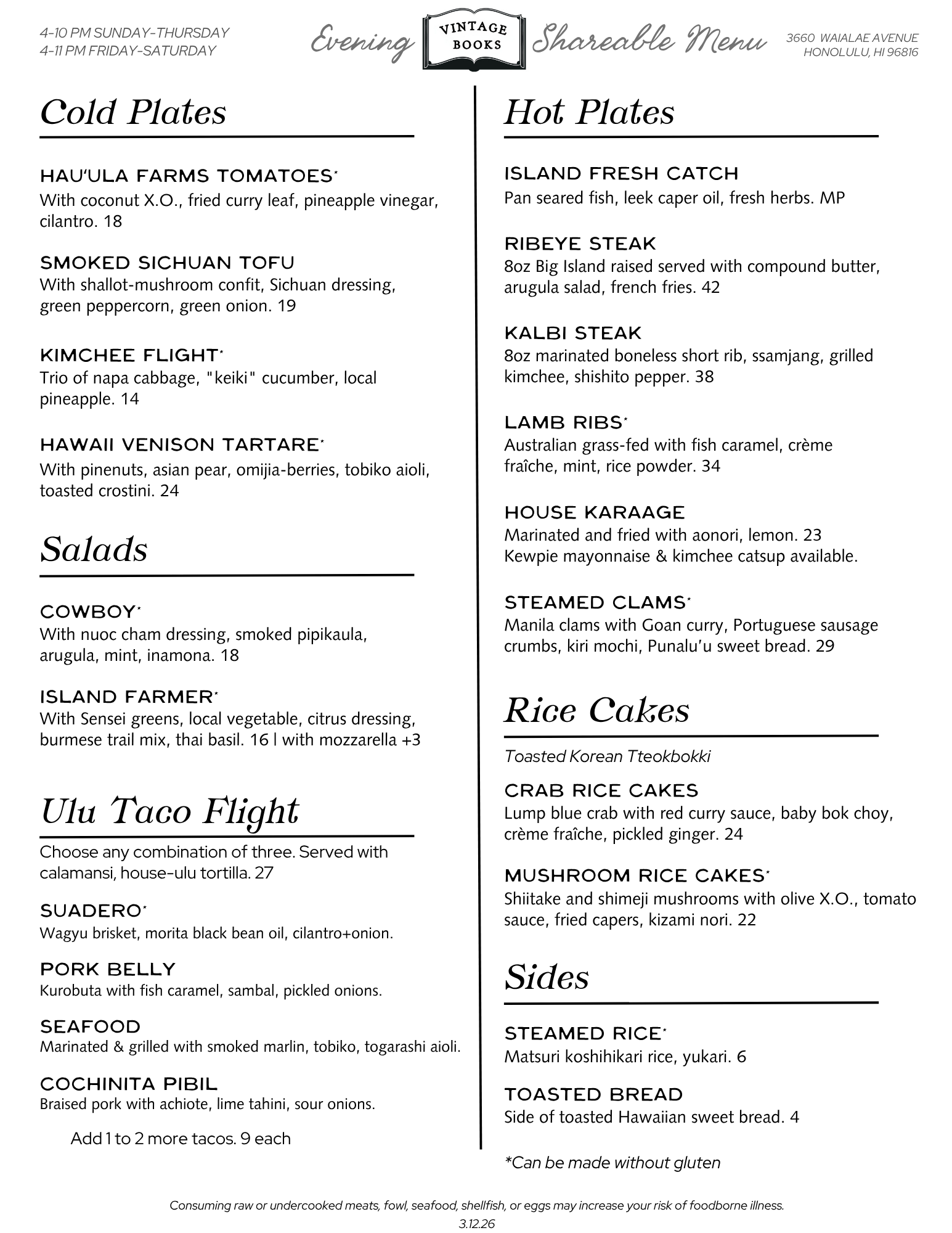 4-10 PM SUNDAY-THURSDAY
4-11 PM FRIDAY-SATURDAY

Evening VINTAGE BOOKS Shareable Menu

3660 WAIALAE AVENUE
HONOLULU, HI 96816

Cold Plates

HAU'ULA FARMS TOMATOES*
With coconut X.O., fried curry leaf, pineapple vinegar, cilantro. 18

SMOKED SICHUAN TOFU
With shallot-mushroom confit, Sichuan dressing, green peppercorn, green onion. 19

KIMCHEE FLIGHT*
Trio of napa cabbage, "keiki" cucumber, local pineapple. 14

HAWAII VENISON TARTARE*
With pinenuts, asian pear, omijia-berries, tobiko aioli, toasted crostini. 24

Salads

COWBOY*
With nuoc cham dressing, smoked pipikaula, arugula, mint, inamona. 18

ISLAND FARMER*
With Sensei greens, local vegetable, citrus dressing, burmese trail mix, thai basil. 16 | with mozzarella +3

Ulu Taco Flight

Choose any combination of three. Served with calamansi, house-ulu tortilla. 27

SUADERO*
Wagyu brisket, morita black bean oil, cilantro+onion.

PORK BELLY
Kurobuta with fish caramel, sambal, pickled onions.

SEAFOOD
Marinated & grilled with smoked marlin, tobiko, togarashi aioli.

COCHINITA PIBIL
Braised pork with achiote, lime tahini, sour onions.

Add 1 to 2 more tacos. 9 each

Hot Plates

ISLAND FRESH CATCH
Pan seared fish, leek caper oil, fresh herbs. MP

RIBEYE STEAK
8oz Big Island raised served with compound butter, arugula salad, french fries. 42

KALBI STEAK
8oz marinated boneless short rib, ssamjang, grilled kimchee, shishito pepper. 38

LAMB RIBS*
Australian grass-fed with fish caramel, crème fraîche, mint, rice powder. 34

HOUSE KARAAGE
Marinated and fried with aonori, lemon. 23
Kewpie mayonnaise & kimchee catsup available.

STEAMED CLAMS*
Manila clams with Goan curry, Portuguese sausage crumbs, kiri mochi, Punalu'u sweet bread. 29

Rice Cakes

Toasted Korean Tteokbokki

CRAB RICE CAKES
Lump blue crab with red curry sauce, baby bok choy, crème fraîche, pickled ginger. 24

MUSHROOM RICE CAKES*
Shiitake and shimeji mushrooms with olive X.O., tomato sauce, fried capers, kizami nori. 22

Sides

STEAMED RICE*
Matsuri koshihikari rice, yukari. 6

TOASTED BREAD
Side of toasted Hawaiian sweet bread. 4

*Can be made without gluten

Consuming raw or undercooked meats, fowl, seafood, shellfish, or eggs may increase your risk of foodborne illness.
3.12.26